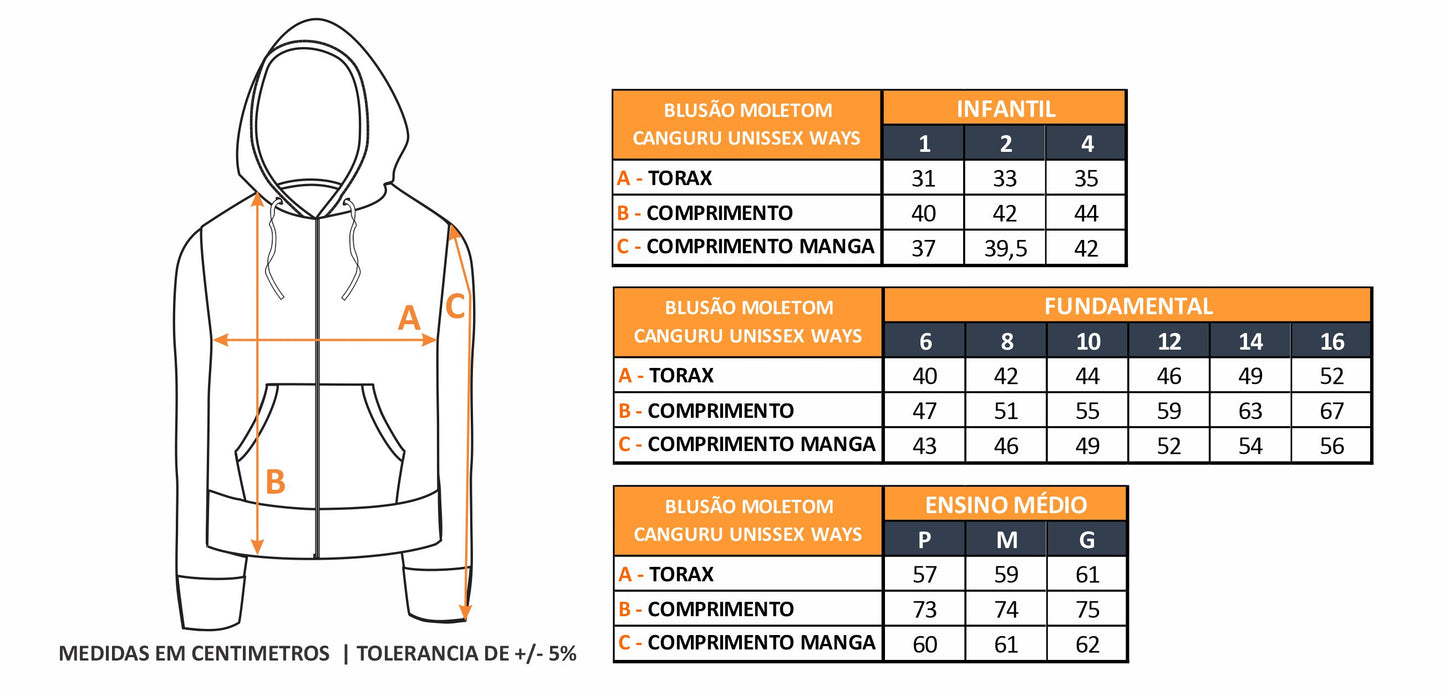 A

C

B

MEDIDAS EM CENTIMETROS | TOLERANCIA DE +/- 5%

| BLUSÃO MOLETOM CANGURU UNISSEX WAYS | INFANTIL | | |
|---|---|---|---|
| | 1 | 2 | 4 |
| A - TORAX | 31 | 33 | 35 |
| B - COMPRIMENTO | 40 | 42 | 44 |
| C - COMPRIMENTO MANGA | 37 | 39,5 | 42 |

| BLUSÃO MOLETOM CANGURU UNISSEX WAYS | FUNDAMENTAL | | | | | |
|---|---|---|---|---|---|---|
| | 6 | 8 | 10 | 12 | 14 | 16 |
| A - TORAX | 40 | 42 | 44 | 46 | 49 | 52 |
| B - COMPRIMENTO | 47 | 51 | 55 | 59 | 63 | 67 |
| C - COMPRIMENTO MANGA | 43 | 46 | 49 | 52 | 54 | 56 |

| BLUSÃO MOLETOM CANGURU UNISSEX WAYS | ENSINO MÉDIO | | |
|---|---|---|---|
| | P | M | G |
| A - TORAX | 57 | 59 | 61 |
| B - COMPRIMENTO | 73 | 74 | 75 |
| C - COMPRIMENTO MANGA | 60 | 61 | 62 |